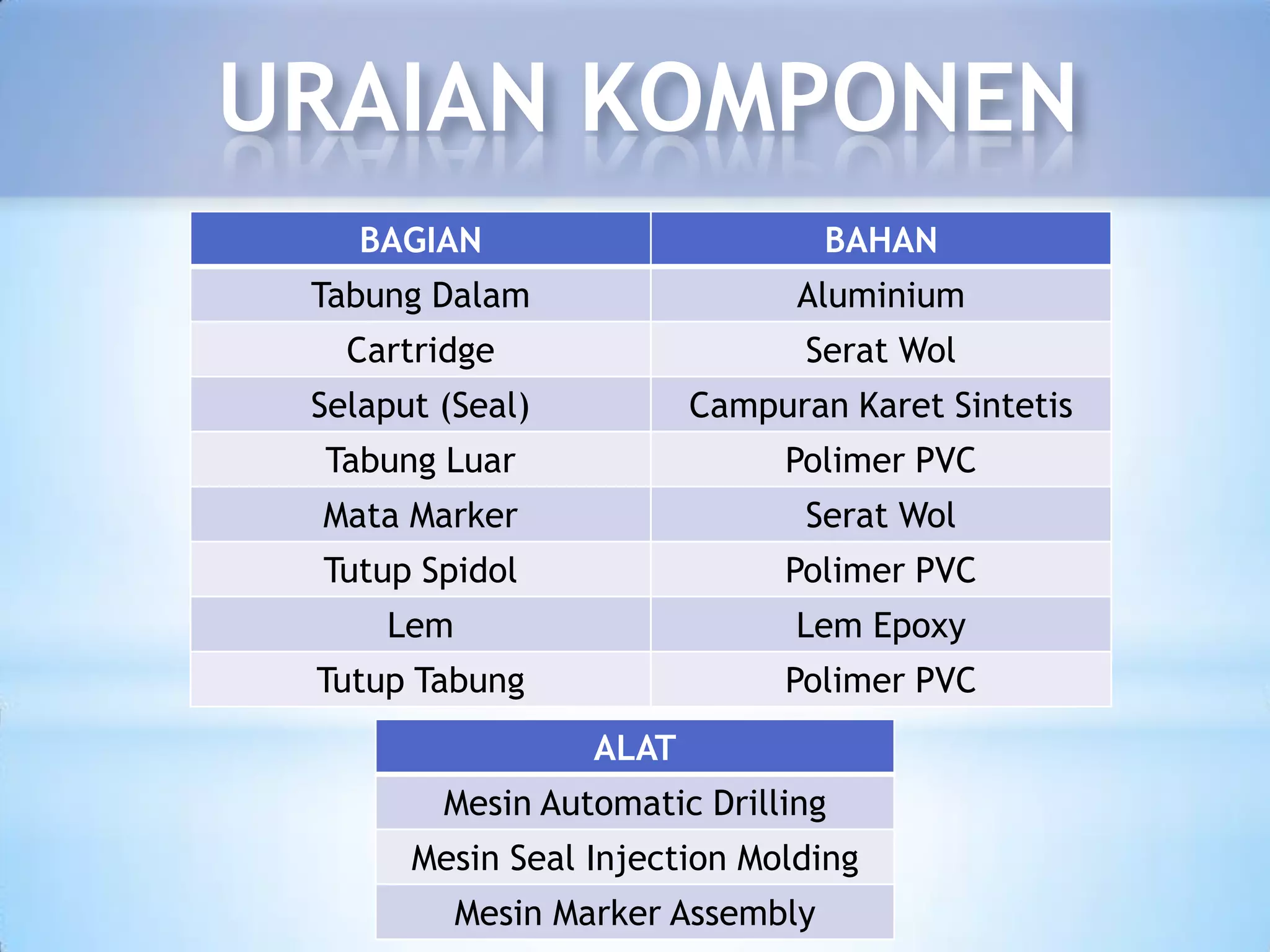 URAIAN KOMPONEN

| BAGIAN | BAHAN |
|---|---|
| Tabung Dalam | Aluminium |
| Cartridge | Serat Wol |
| Selaput (Seal) | Campuran Karet Sintetis |
| Tabung Luar | Polimer PVC |
| Mata Marker | Serat Wol |
| Tutup Spidol | Polimer PVC |
| Lem | Lem Epoxy |
| Tutup Tabung | Polimer PVC |

| ALAT |
|---|
| Mesin Automatic Drilling |
| Mesin Seal Injection Molding |
| Mesin Marker Assembly |